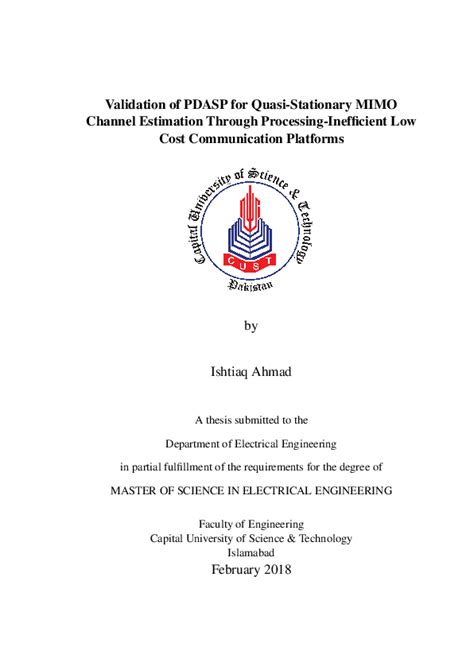 Validation of PDASP for Quasi-Stationary MIMO Channel Estimation Through Processing-Inefficient Low Cost Communication Platforms

Capital University of Science & Technology

CUST

Pakistan

by

Ishtiaq Ahmad

A thesis submitted to the

Department of Electrical Engineering

in partial fulfillment of the requirements for the degree of

MASTER OF SCIENCE IN ELECTRICAL ENGINEERING

Faculty of Engineering
Capital University of Science & Technology
Islamabad
February 2018